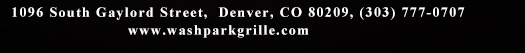 1096 South Gaylord Street, Denver, CO 80209, (303) 777-0707
www.washparkgrille.com